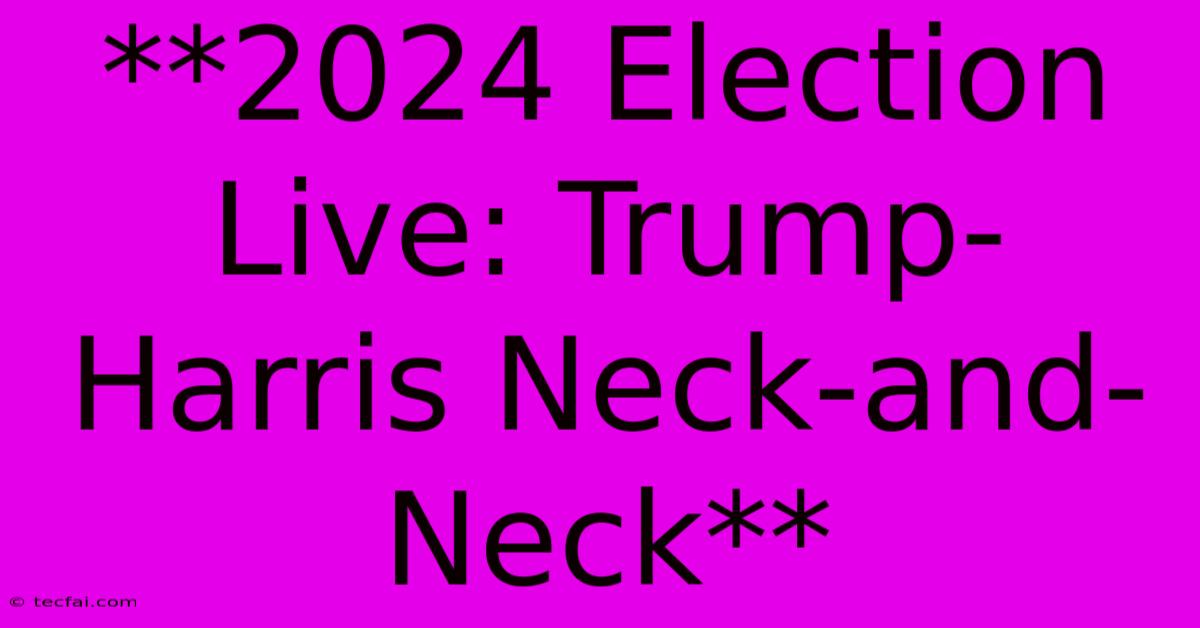 **2024 Election Live: Trump-Harris Neck-and-Neck**

© tecfai.com